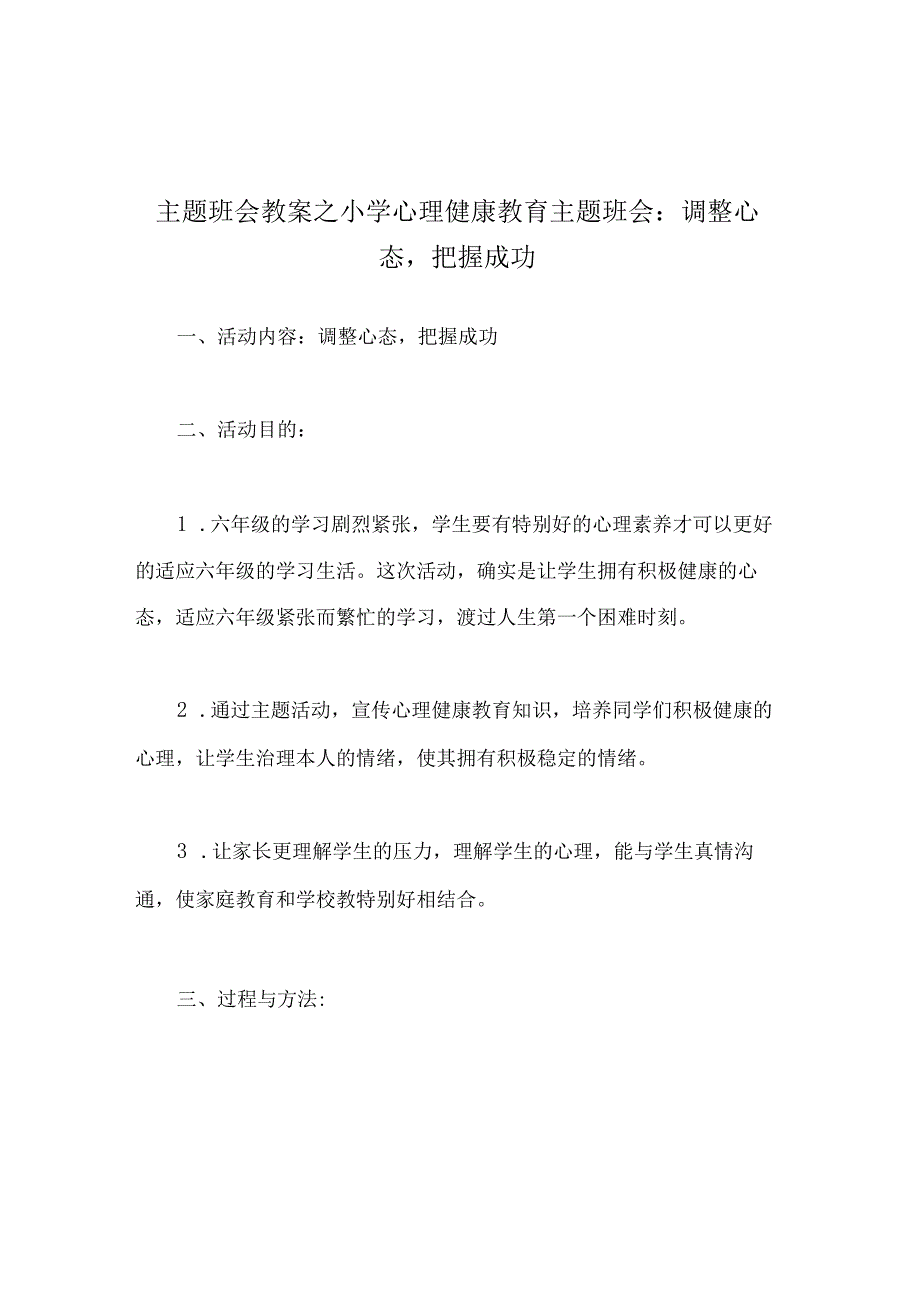 主题班会教案之小学心理健康教育主题班会：调整心态，把握成功

一、活动内容：调整心态，把握成功

二、活动目的：

1．六年级的学习剧烈紧张，学生要有特别好的心理素养才可以更好的适应六年级的学习生活。这次活动，确实是让学生拥有积极健康的心态，适应六年级紧张而繁忙的学习，渡过人生第一个困难时刻。

2．通过主题活动，宣传心理健康教育知识，培养同学们积极健康的心理，让学生治理本人的情绪，使其拥有积极稳定的情绪。

3．让家长更理解学生的压力，理解学生的心理，能与学生真情沟通，使家庭教育和学校教特别好相结合。

三、过程与方法: